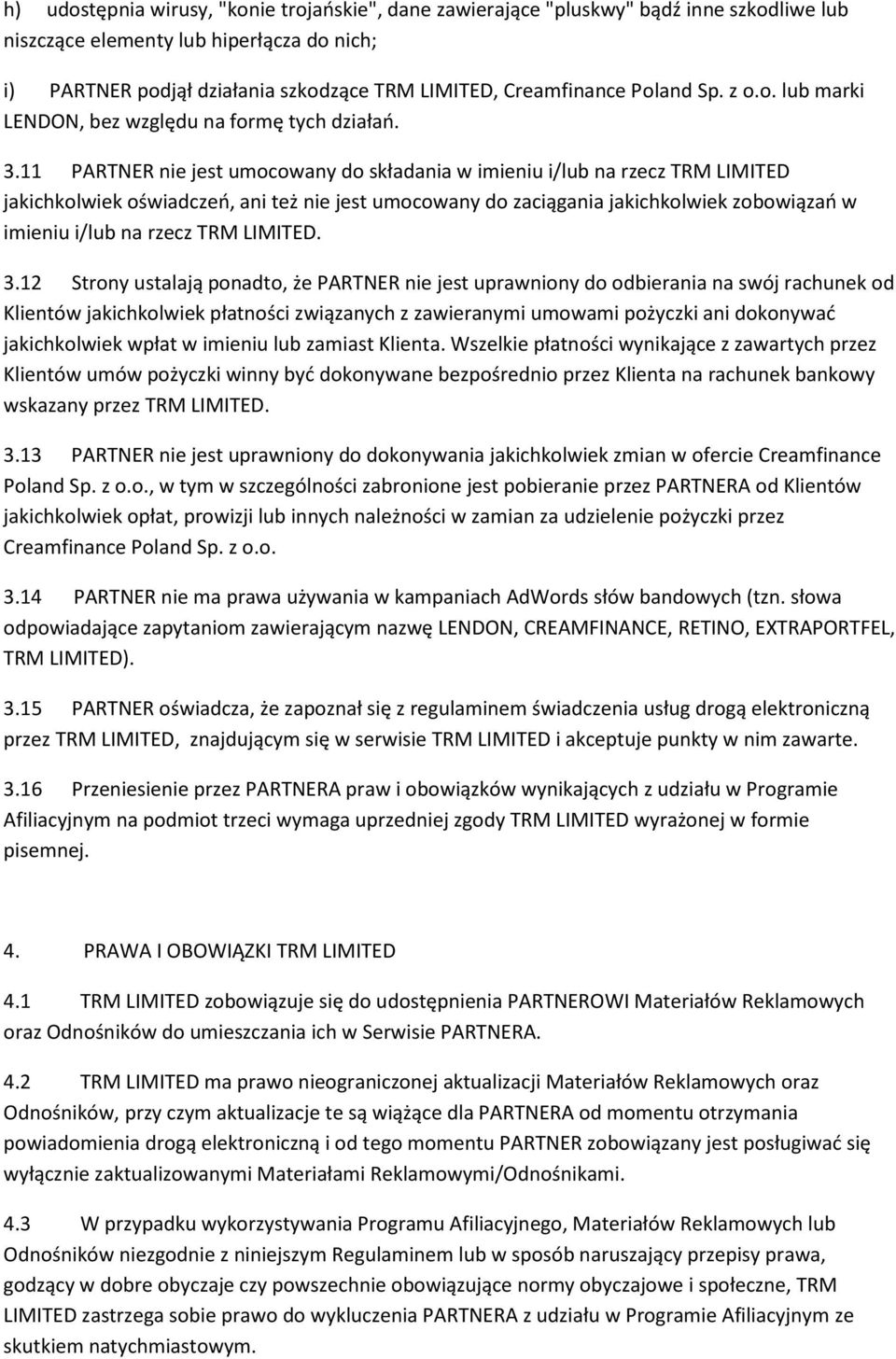 h) udostępnia wirusy, "konie trojańskie", dane zawierające "pluskwy" bądź inne szkodliwe lub niszczące elementy lub hiperłącza do nich;

i) PARTNER podjął działania szkodzące TRM LIMITED, Creamfinance Poland Sp. z o.o. lub marki LENDON, bez względu na formę tych działań.

3.11 PARTNER nie jest umocowany do składania w imieniu i/lub na rzecz TRM LIMITED jakichkolwiek oświadczeń, ani też nie jest umocowany do zaciągania jakichkolwiek zobowiązań w imieniu i/lub na rzecz TRM LIMITED.

3.12 Strony ustalają ponadto, że PARTNER nie jest uprawniony do odbierania na swój rachunek od Klientów jakichkolwiek płatności związanych z zawieranymi umowami pożyczki ani dokonywać jakichkolwiek wpłat w imieniu lub zamiast Klienta. Wszelkie płatności wynikające z zawartych przez Klientów umów pożyczki winny być dokonywane bezpośrednio przez Klienta na rachunek bankowy wskazany przez TRM LIMITED.

3.13 PARTNER nie jest uprawniony do dokonywania jakichkolwiek zmian w ofercie Creamfinance Poland Sp. z o.o., w tym w szczególności zabronione jest pobieranie przez PARTNERA od Klientów jakichkolwiek opłat, prowizji lub innych należności w zamian za udzielenie pożyczki przez Creamfinance Poland Sp. z o.o.

3.14 PARTNER nie ma prawa używania w kampaniach AdWords słów bandowych (tzn. słowa odpowiadające zapytaniom zawierającym nazwę LENDON, CREAMFINANCE, RETINO, EXTRAPORTFEL, TRM LIMITED).

3.15 PARTNER oświadcza, że zapoznał się z regulaminem świadczenia usług drogą elektroniczną przez TRM LIMITED, znajdującym się w serwisie TRM LIMITED i akceptuje punkty w nim zawarte.

3.16 Przeniesienie przez PARTNERA praw i obowiązków wynikających z udziału w Programie Afiliacyjnym na podmiot trzeci wymaga uprzedniej zgody TRM LIMITED wyrażonej w formie pisemnej.

4. PRAWA I OBOWIĄZKI TRM LIMITED

4.1 TRM LIMITED zobowiązuje się do udostępnienia PARTNEROWI Materiałów Reklamowych oraz Odnośników do umieszczania ich w Serwisie PARTNERA.

4.2 TRM LIMITED ma prawo nieograniczonej aktualizacji Materiałów Reklamowych oraz Odnośników, przy czym aktualizacje te są wiążące dla PARTNERA od momentu otrzymania powiadomienia drogą elektroniczną i od tego momentu PARTNER zobowiązany jest posługiwać się wyłącznie zaktualizowanymi Materiałami Reklamowymi/Odnośnikami.

4.3 W przypadku wykorzystywania Programu Afiliacyjnego, Materiałów Reklamowych lub Odnośników niezgodnie z niniejszym Regulaminem lub w sposób naruszający przepisy prawa, godzący w dobre obyczaje czy powszechnie obowiązujące normy obyczajowe i społeczne, TRM LIMITED zastrzega sobie prawo do wykluczenia PARTNERA z udziału w Programie Afiliacyjnym ze skutkiem natychmiastowym.